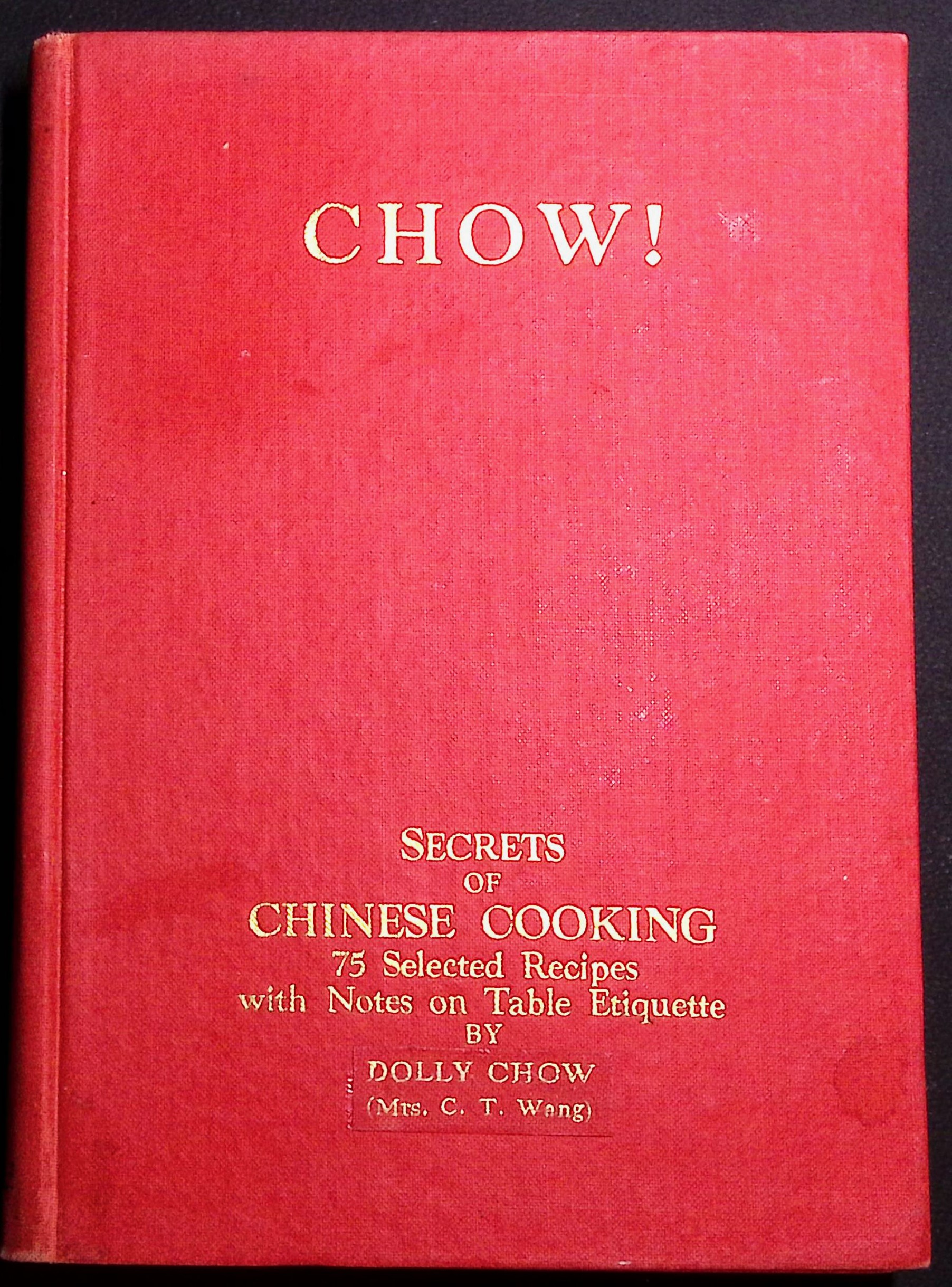 CHOW!

SECRETS
OF
CHINESE COOKING
75 Selected Recipes
with Notes on Table Etiquette
BY
DOLLY CHOW
(Mrs. C. T. Wang)